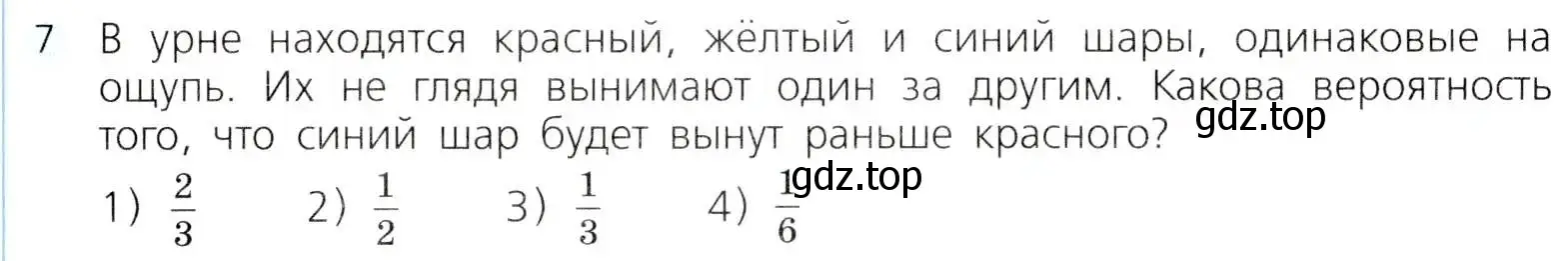 7 В урне находятся красный, жёлтый и синий шары, одинаковые на ощупь. Их не глядя вынимают один за другим. Какова вероятность того, что синий шар будет вынут раньше красного?

gdz.top

1) $\frac{2}{3}$ 2) $\frac{1}{2}$ 3) $\frac{1}{3}$ 4) $\frac{1}{6}$

gdz.top